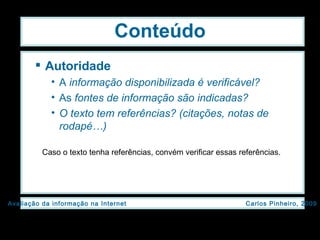 Conteúdo

▪ Autoridade
• A informação disponibilizada é verificável?
• As fontes de informação são indicadas?
• O texto tem referências? (citações, notas de rodapé…)

Caso o texto tenha referências, convém verificar essas referências.

Avaliação da informação na Internet

Carlos Pinheiro, 2009